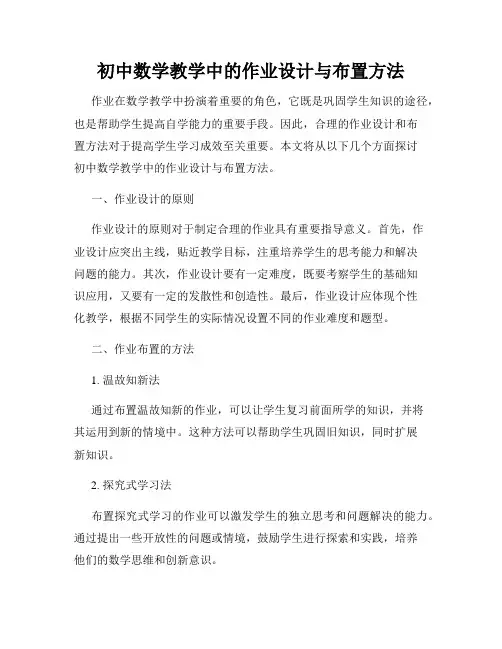 初中数学教学中的作业设计与布置方法

作业在数学教学中扮演着重要的角色，它既是巩固学生知识的途径，也是帮助学生提高自学能力的重要手段。因此，合理的作业设计和布置方法对于提高学生学习成效至关重要。本文将从以下几个方面探讨初中数学教学中的作业设计与布置方法。

一、作业设计的原则

作业设计的原则对于制定合理的作业具有重要指导意义。首先，作业设计应突出主线，贴近教学目标，注重培养学生的思考能力和解决问题的能力。其次，作业设计要有一定难度，既要考察学生的基础知识应用，又要有一定的发散性和创造性。最后，作业设计应体现个性化教学，根据不同学生的实际情况设置不同的作业难度和题型。

二、作业布置的方法

1. 温故知新法

通过布置温故知新的作业，可以让学生复习前面所学的知识，并将其运用到新的情境中。这种方法可以帮助学生巩固旧知识，同时扩展新知识。

2. 探究式学习法

布置探究式学习的作业可以激发学生的独立思考和问题解决的能力。通过提出一些开放性的问题或情境，鼓励学生进行探索和实践，培养他们的数学思维和创新意识。